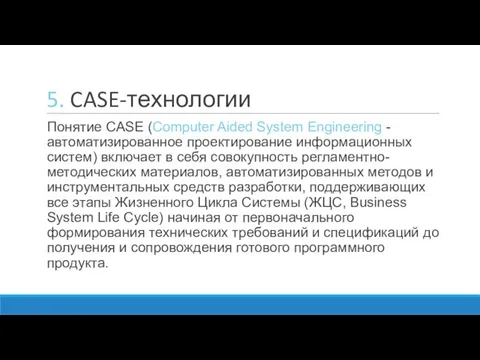 5. CASE-технологии

Понятие CASE (Computer Aided System Engineering - автоматизированное проектирование информационных систем) включает в себя совокупность регламентно-методических материалов, автоматизированных методов и инструментальных средств разработки, поддерживающих все этапы Жизненного Цикла Системы (ЖЦС, Business System Life Cycle) начиная от первоначального формирования технических требований и спецификаций до получения и сопровождения готового программного продукта.